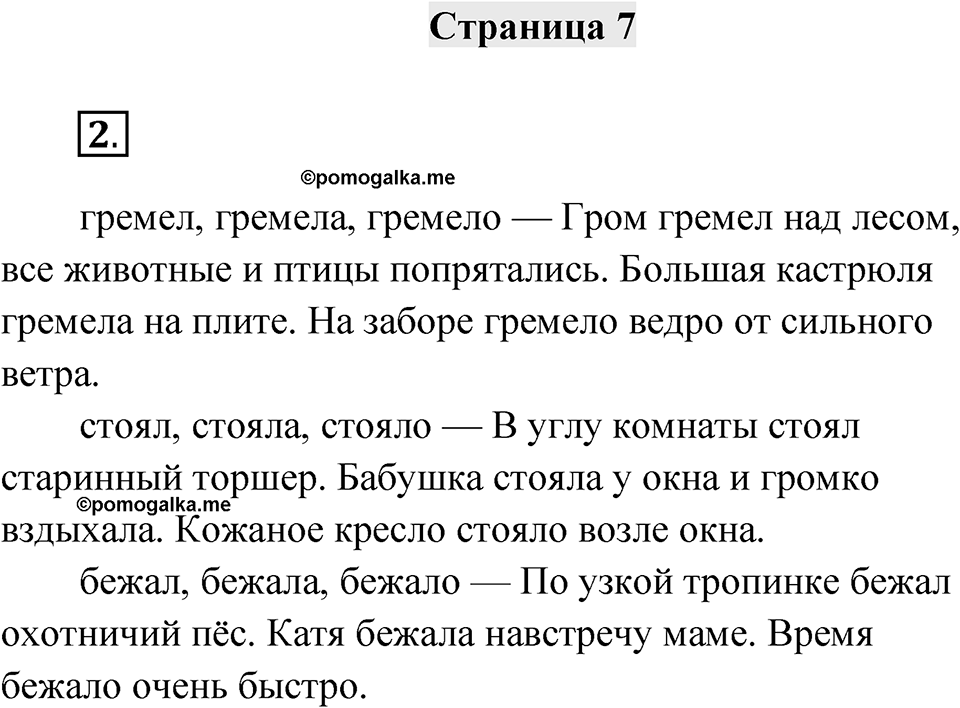 Страница 7

2.

©pomogalka.me

гремел, гремела, гремело — Гром гремел над лесом, все животные и птицы попрятались. Большая кастрюля гремела на плите. На заборе гремело ведро от сильного ветра.

стоял, стояла, стояло — В углу комнаты стоял старинный торшер. Бабушка стояла у окна и громко вздыхала. Кожаное кресло стояло возле окна.

©pomogalka.me

бежал, бежала, бежало — По узкой тропинке бежал охотничий пёс. Катя бежала навстречу маме. Время бежало очень быстро.